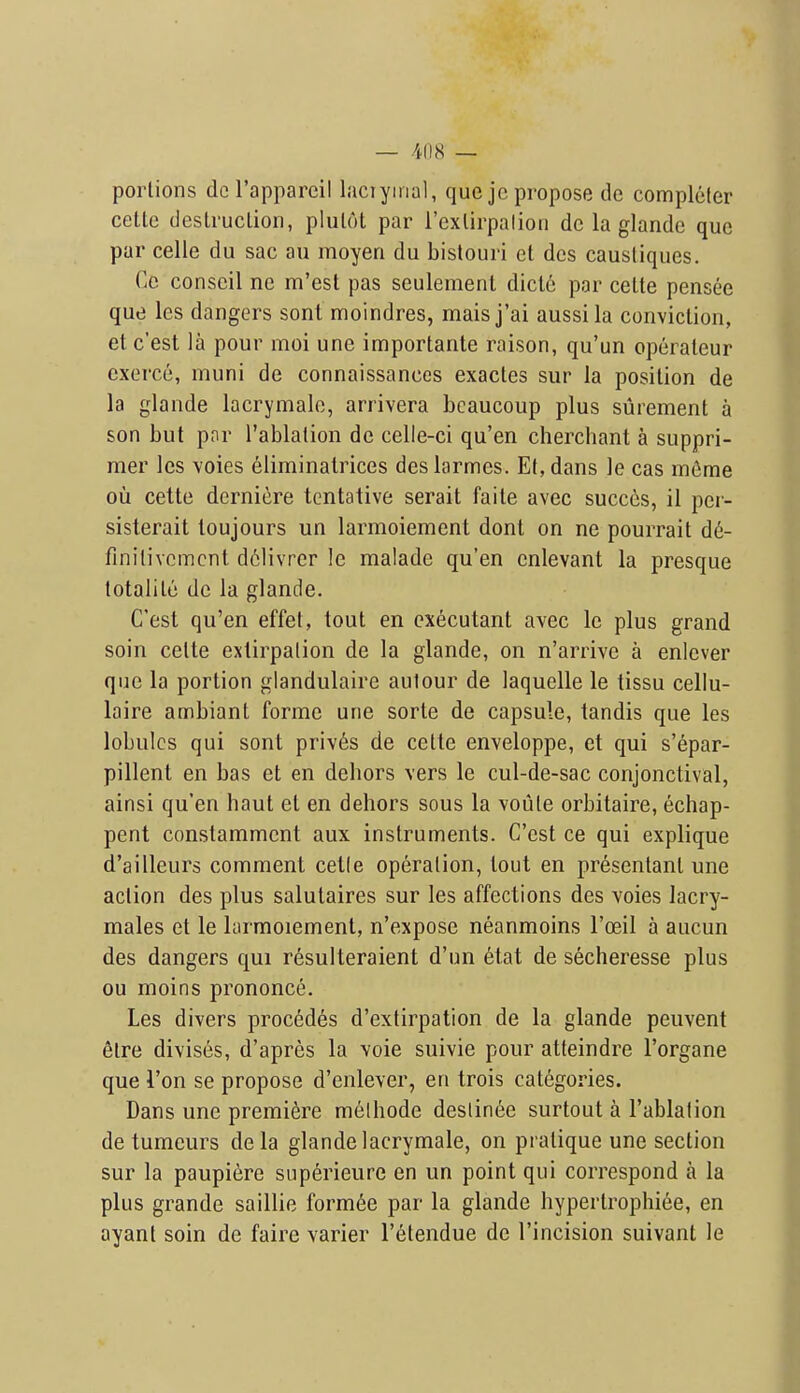 — 408 —

portions de l'appareil lacrymal, que je propose de compléter cette destruction, plutôt par l'extirpation de la glande que par celle du sac au moyen du bistouri et des caustiques.

Ce conseil ne m'est pas seulement dicté par cette pensée que les dangers sont moindres, mais j'ai aussi la conviction, et c'est là pour moi une importante raison, qu'un opérateur exercé, muni de connaissances exactes sur la position de la glande lacrymale, arrivera beaucoup plus sûrement à son but par l'ablation de celle-ci qu'en cherchant à supprimer les voies éliminatrices des larmes. Et, dans le cas même où cette dernière tentative serait faite avec succès, il persisterait toujours un larmoiement dont on ne pourrait définitivement délivrer le malade qu'en enlevant la presque totalité de la glande.

C'est qu'en effet, tout en exécutant avec le plus grand soin cette extirpation de la glande, on n'arrive à enlever que la portion glandulaire autour de laquelle le tissu cellulaire ambiant forme une sorte de capsule, tandis que les lobules qui sont privés de cette enveloppe, et qui s'éparpillent en bas et en dehors vers le cul-de-sac conjonctival, ainsi qu'en haut et en dehors sous la voûte orbitaire, échappent constamment aux instruments. C'est ce qui explique d'ailleurs comment cette opération, tout en présentant une action des plus salutaires sur les affections des voies lacrymales et le larmoiement, n'expose néanmoins l'œil à aucun des dangers qui résulteraient d'un état de sécheresse plus ou moins prononcé.

Les divers procédés d'extirpation de la glande peuvent être divisés, d'après la voie suivie pour atteindre l'organe que l'on se propose d'enlever, en trois catégories.

Dans une première méthode destinée surtout à l'ablation de tumeurs de la glande lacrymale, on pratique une section sur la paupière supérieure en un point qui correspond à la plus grande saillie formée par la glande hypertrophiée, en ayant soin de faire varier l'étendue de l'incision suivant le